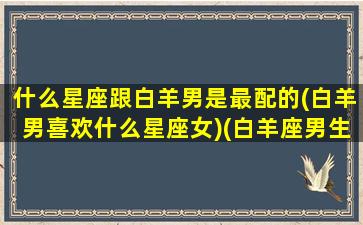 什么星座跟白羊男是最配的(白羊男喜欢什么星座女)(白羊座男生